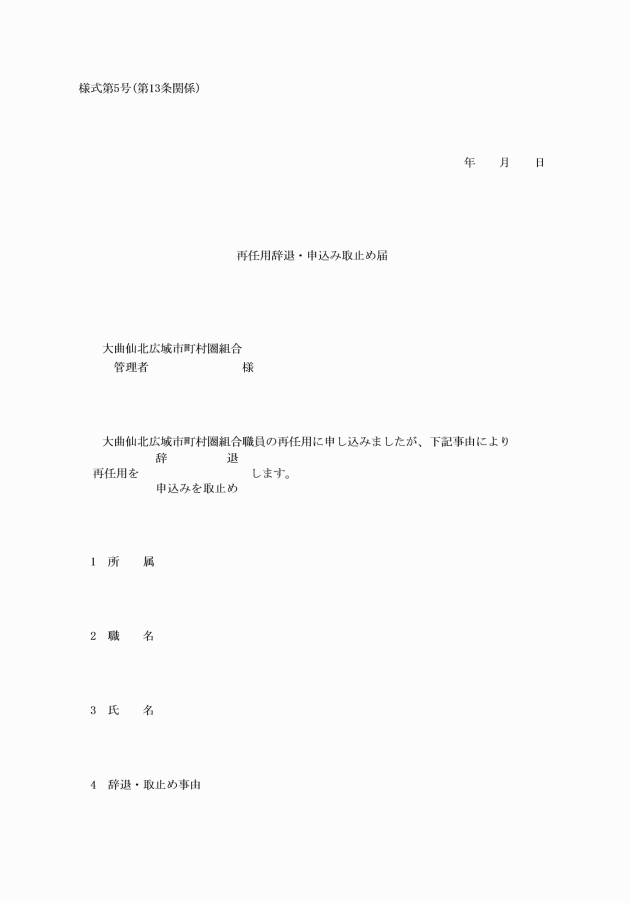 様式第5号(第13条関係)

年　　月　　日

再任用辞退・申込み取止め届

大曲仙北広域市町村圏組合
管理者　　　　　　　　様

大曲仙北広域市町村圏組合職員の再任用に申し込みましたが、下記事由により

辞　　　退
再任用を　　　　　　　　　します。
申込みを取止め

1　所　　属

2　職　　名

3　氏　　名

4　辞退・取止め事由